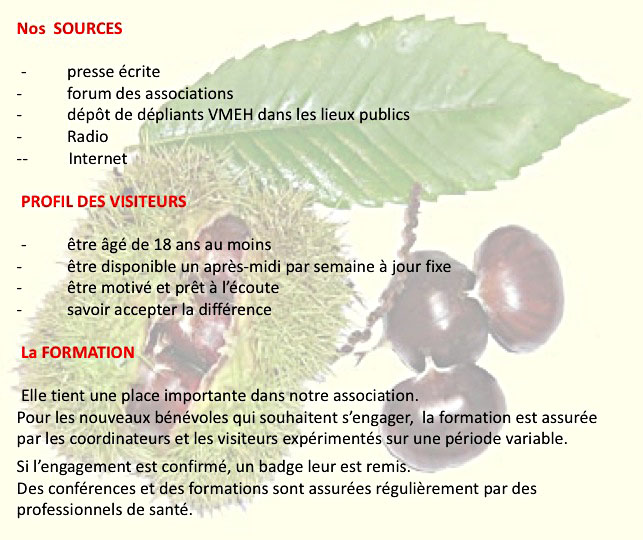 Nos SOURCES

- presse écrite
- forum des associations
- dépôt de dépliants VMEH dans les lieux publics
- Radio
-- Internet

PROFIL DES VISITEURS

- être âgé de 18 ans au moins
- être disponible un après-midi par semaine à jour fixe
- être motivé et prêt à l'écoute
- savoir accepter la différence

La FORMATION

Elle tient une place importante dans notre association.
Pour les nouveaux bénévoles qui souhaitent s'engager, la formation est assurée par les coordinateurs et les visiteurs expérimentés sur une période variable.

Si l'engagement est confirmé, un badge leur est remis.
Des conférences et des formations sont assurées régulièrement par des professionnels de santé.